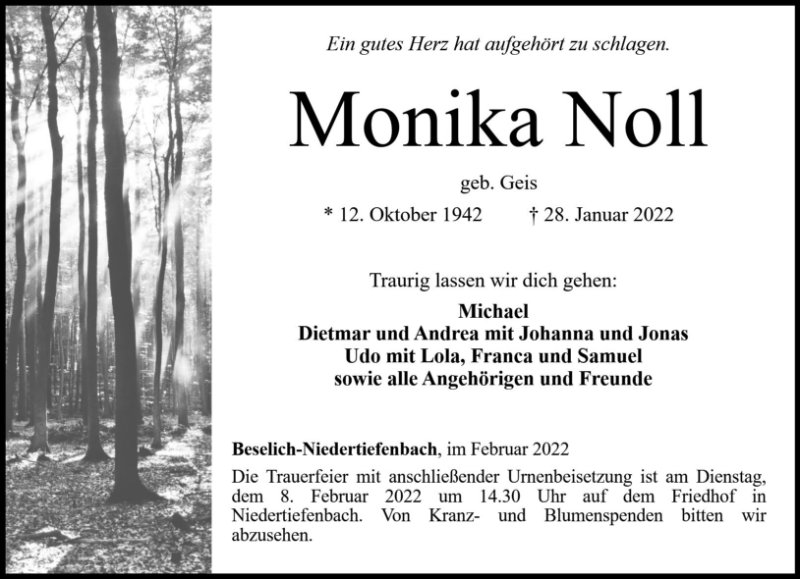 Ein gutes Herz hat aufgehört zu schlagen.

Monika Noll

geb. Geis

* 12. Oktober 1942 † 28. Januar 2022

Traurig lassen wir dich gehen:

Michael
Dietmar und Andrea mit Johanna und Jonas
Udo mit Lola, Franca und Samuel
sowie alle Angehörigen und Freunde

Beselich-Niedertiefenbach, im Februar 2022

Die Trauerfeier mit anschließender Urnenbeisetzung ist am Dienstag, dem 8. Februar 2022 um 14.30 Uhr auf dem Friedhof in Niedertiefenbach. Von Kranz- und Blumenspenden bitten wir abzusehen.